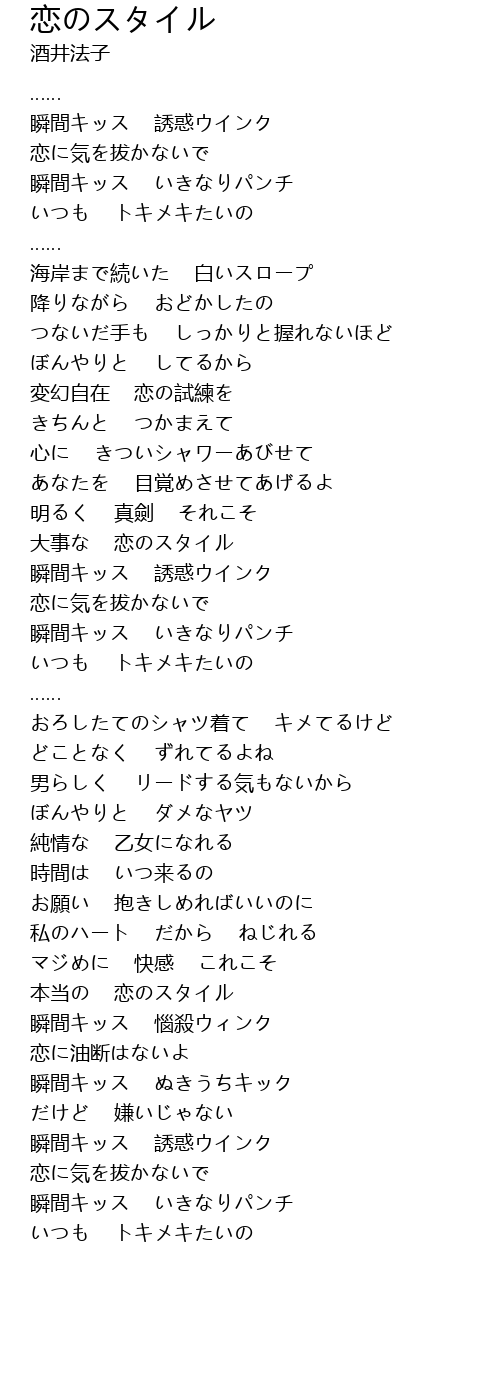 恋のスタイル
酒井法子

......
瞬間キッス　誘惑ウインク
恋に気を抜かないで
瞬間キッス　いきなりパンチ
いつも　トキメキたいの
......
海岸まで続いた　白いスロープ
降りながら　おどかしたの
つないだ手も　しっかりと握れないほど
ぼんやりと　してるから
変幻自在　恋の試練を
きちんと　つかまえて
心に　きついシャワーあびせて
あなたを　目覚めさせてあげるよ
明るく　真剣　それこそ
大事な　恋のスタイル
瞬間キッス　誘惑ウインク
恋に気を抜かないで
瞬間キッス　いきなりパンチ
いつも　トキメキたいの
......
おろしたてのシャツ着て　キメてるけど
どことなく　ずれてるよね
男らしく　リードする気もないから
ぼんやりと　ダメなヤツ
純情な　乙女になれる
時間は　いつ来るの
お願い　抱きしめればいいのに
私のハート　だから　ねじれる
マジめに　快感　これこそ
本当の　恋のスタイル
瞬間キッス　悩殺ウィンク
恋に油断はないよ
瞬間キッス　ぬきうちキック
だけど　嫌いじゃない
瞬間キッス　誘惑ウインク
恋に気を抜かないで
瞬間キッス　いきなりパンチ
いつも　トキメキたいの